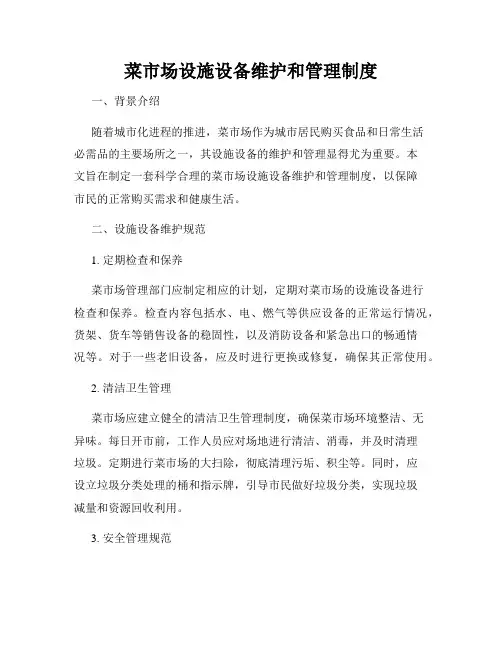 菜市场设施设备维护和管理制度

一、背景介绍

随着城市化进程的推进，菜市场作为城市居民购买食品和日常生活必需品的主要场所之一，其设施设备的维护和管理显得尤为重要。本文旨在制定一套科学合理的菜市场设施设备维护和管理制度，以保障市民的正常购买需求和健康生活。

二、设施设备维护规范

1. 定期检查和保养

菜市场管理部门应制定相应的计划，定期对菜市场的设施设备进行检查和保养。检查内容包括水、电、燃气等供应设备的正常运行情况，货架、货车等销售设备的稳固性，以及消防设备和紧急出口的畅通情况等。对于一些老旧设备，应及时进行更换或修复，确保其正常使用。

2. 清洁卫生管理

菜市场应建立健全的清洁卫生管理制度，确保菜市场环境整洁、无异味。每日开市前，工作人员应对场地进行清洁、消毒，并及时清理垃圾。定期进行菜市场的大扫除，彻底清理污垢、积尘等。同时，应设立垃圾分类处理的桶和指示牌，引导市民做好垃圾分类，实现垃圾减量和资源回收利用。

3. 安全管理规范